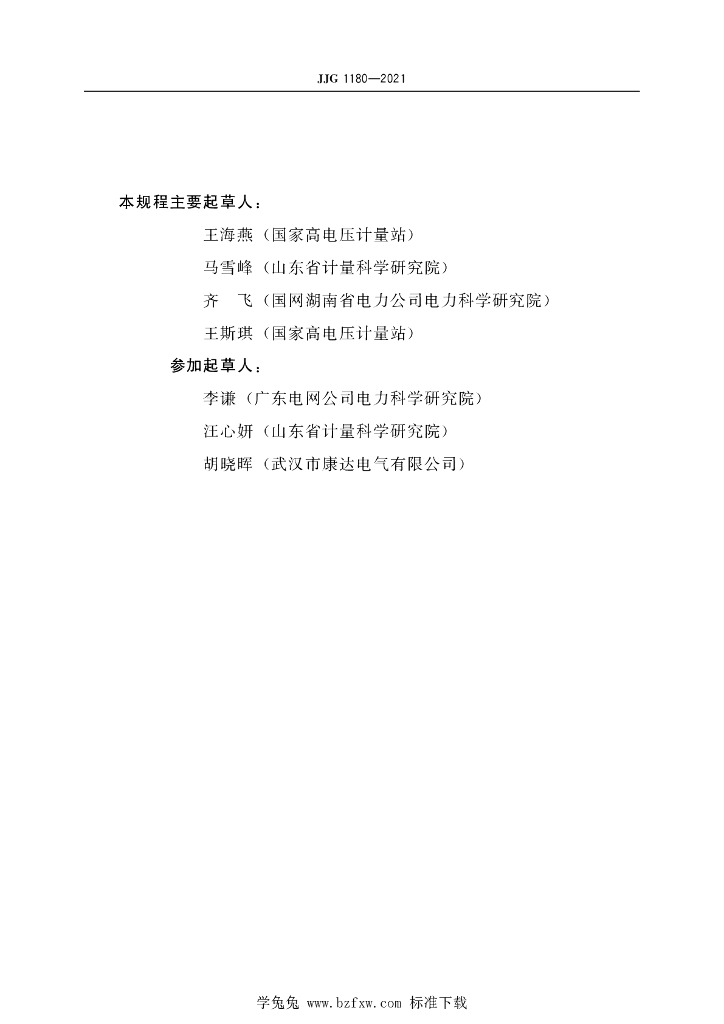 JJG 1180—2021

本规程主要起草人：

王海燕（国家高电压计量站）

马雪峰（山东省计量科学研究院）

齐　飞（国网湖南省电力公司电力科学研究院）

王斯琪（国家高电压计量站）

参加起草人：

李谦（广东电网公司电力科学研究院）

汪心妍（山东省计量科学研究院）

胡晓晖（武汉市康达电气有限公司）

学兔兔 www.bzfxw.com 标准下载